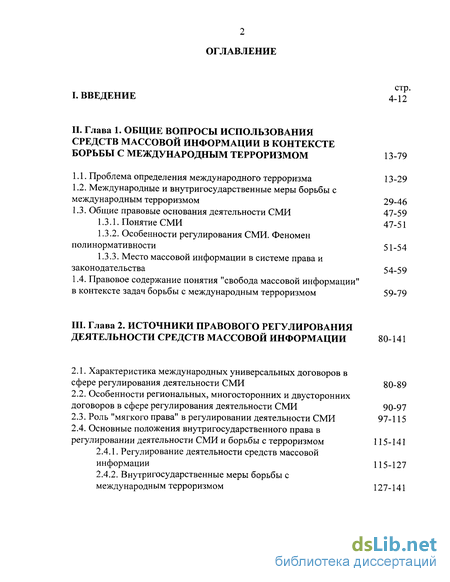 2

ОГЛАВЛЕНИЕ

стр.

I. ВВЕДЕНИЕ 4-12

II. Глава 1. ОБЩИЕ ВОПРОСЫ ИСПОЛЬЗОВАНИЯ СРЕДСТВ МАССОВОЙ ИНФОРМАЦИИ В КОНТЕКСТЕ БОРЬБЫ С МЕЖДУНАРОДНЫМ ТЕРРОРИЗМОМ 13-79

1.1. Проблема определения международного терроризма 13-29
1.2. Международные и внутригосударственные меры борьбы с международным терроризмом 29-46
1.3. Общие правовые основания деятельности СМИ 47-59
1.3.1. Понятие СМИ 47-51
1.3.2. Особенности регулирования СМИ. Феномен полинормативности 51-54
1.3.3. Место массовой информации в системе права и законодательства 54-59
1.4. Правовое содержание понятия "свобода массовой информации" в контексте задач борьбы с международным терроризмом 59-79

III. Глава 2. ИСТОЧНИКИ ПРАВОВОГО РЕГУЛИРОВАНИЯ ДЕЯТЕЛЬНОСТИ СРЕДСТВ МАССОВОЙ ИНФОРМАЦИИ 80-141

2.1. Характеристика международных универсальных договоров в сфере регулирования деятельности СМИ 80-89
2.2. Особенности региональных, многосторонних и двусторонних договоров в сфере регулирования деятельности СМИ 90-97
2.3. Роль "мягкого права" в регулировании деятельности СМИ 97-115
2.4. Основные положения внутригосударственного права в регулировании деятельности СМИ и борьбы с терроризмом 115-141
2.4.1. Регулирование деятельности средств массовой информации 115-127
2.4.2. Внутригосударственные меры борьбы с международным терроризмом 127-141

dsLib.net
библиотека диссертаций